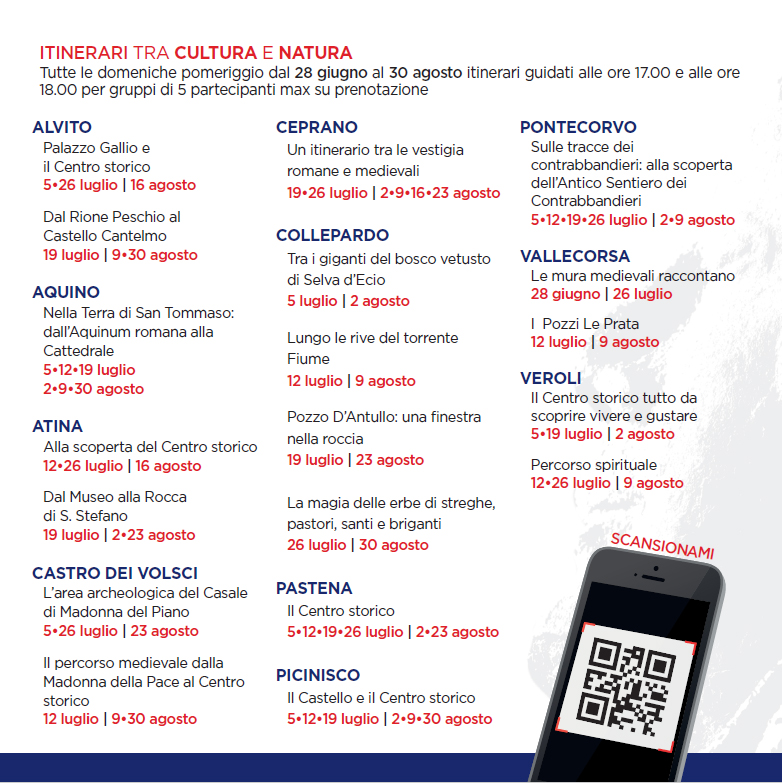 ITINERARI TRA CULTURA E NATURA
Tutte le domeniche pomeriggio dal 28 giugno al 30 agosto itinerari guidati alle ore 17.00 e alle ore 18.00 per gruppi di 5 partecipanti max su prenotazione

ALVITO
Palazzo Gallio e il Centro storico
5•26 luglio | 16 agosto

Dal Rione Peschio al Castello Cantelmo
19 luglio | 9•30 agosto

AQUINO
Nella Terra di San Tommaso: dall'Aquinum romana alla Cattedrale
5•12•19 luglio
2•9•30 agosto

ATINA
Alla scoperta del Centro storico
12•26 luglio | 16 agosto

Dal Museo alla Rocca di S. Stefano
19 luglio | 2•23 agosto

CASTRO DEI VOLSCI
L'area archeologica del Casale di Madonna del Piano
5•26 luglio | 23 agosto

Il percorso medievale dalla Madonna della Pace al Centro storico
12 luglio | 9•30 agosto

CEPRANO
Un itinerario tra le vestigia romane e medievali
19•26 luglio | 2•9•16•23 agosto

COLLEPARDO
Tra i giganti del bosco vetusto di Selva d'Ecio
5 luglio | 2 agosto

Lungo le rive del torrente Fiume
12 luglio | 9 agosto

Pozzo D'Antullo: una finestra nella roccia
19 luglio | 23 agosto

La magia delle erbe di streghe, pastori, santi e briganti
26 luglio | 30 agosto

PASTENA
Il Centro storico
5•12•19•26 luglio | 2•23 agosto

PICINISCO
Il Castello e il Centro storico
5•12•19 luglio | 2•9•30 agosto

PONTECORVO
Sulle tracce dei contrabbandieri: alla scoperta dell'Antico Sentiero dei Contrabbandieri
5•12•19•26 luglio | 2•9 agosto

VALLECORSA
Le mura medievali raccontano
28 giugno | 26 luglio

I Pozzi Le Prata
12 luglio | 9 agosto

VEROLI
Il Centro storico tutto da scoprire vivere e gustare
5•19 luglio | 2 agosto

Percorso spirituale
12•26 luglio | 9 agosto

SCANSIONAMI